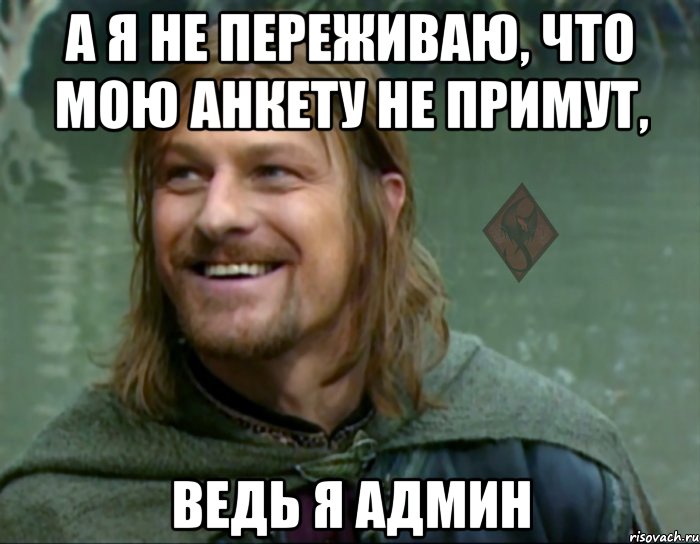 А Я НЕ ПЕРЕЖИВАЮ, ЧТО МОЮ АНКЕТУ НЕ ПРИМУТ,

ВЕДЬ Я АДМИН

risovach.ru